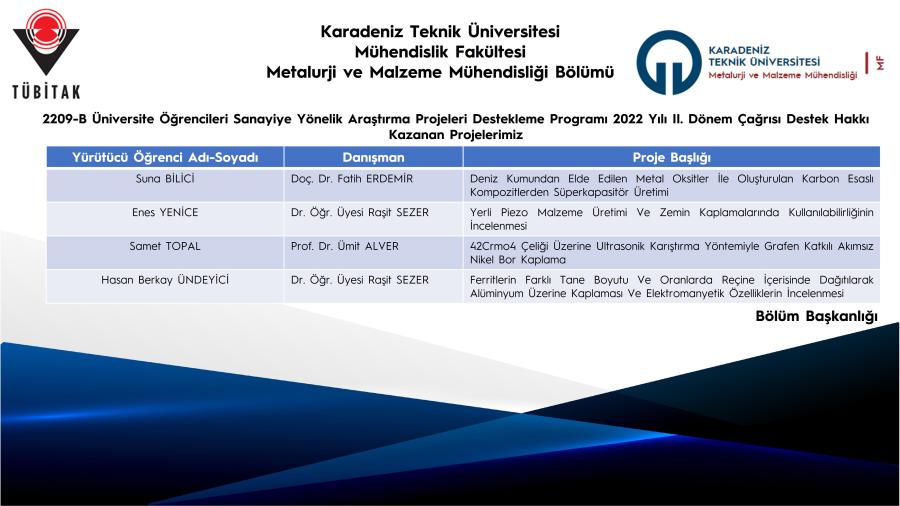 TÜBİTAK

Karadeniz Teknik Üniversitesi
Mühendislik Fakültesi
Metalurji ve Malzeme Mühendisliği Bölümü

KARADENİZ TEKNİK ÜNİVERSİTESİ
Metalurji ve Malzeme Mühendisliği
MF

2209-B Üniversite Öğrencileri Sanayiye Yönelik Araştırma Projeleri Destekleme Programı 2022 Yılı II. Dönem Çağrısı Destek Hakkı Kazanan Projelerimiz

| Yürütücü Öğrenci Adı-Soyadı | Danışman | Proje Başlığı |
|---|---|---|
| Suna BİLİCİ | Doç. Dr. Fatih ERDEMİR | Deniz Kumundan Elde Edilen Metal Oksitler İle Oluşturulan Karbon Esaslı Kompozitlerden Süperkapasitör Üretimi |
| Enes YENİCE | Dr. Öğr. Üyesi Raşit SEZER | Yerli Piezo Malzeme Üretimi Ve Zemin Kaplamalarında Kullanılabilirliğinin İncelenmesi |
| Samet TOPAL | Prof. Dr. Ümit ALVER | 42Crmo4 Çeliği Üzerine Ultrasonik Karıştırma Yöntemiyle Grafen Katkılı Akımsız Nikel Bor Kaplama |
| Hasan Berkay ÜNDEYİCİ | Dr. Öğr. Üyesi Raşit SEZER | Ferritlerin Farklı Tane Boyutu Ve Oranlarda Reçine İçerisinde Dağıtılarak Alüminyum Üzerine Kaplaması Ve Elektromanyetik Özelliklerin İncelenmesi |

Bölüm Başkanlığı